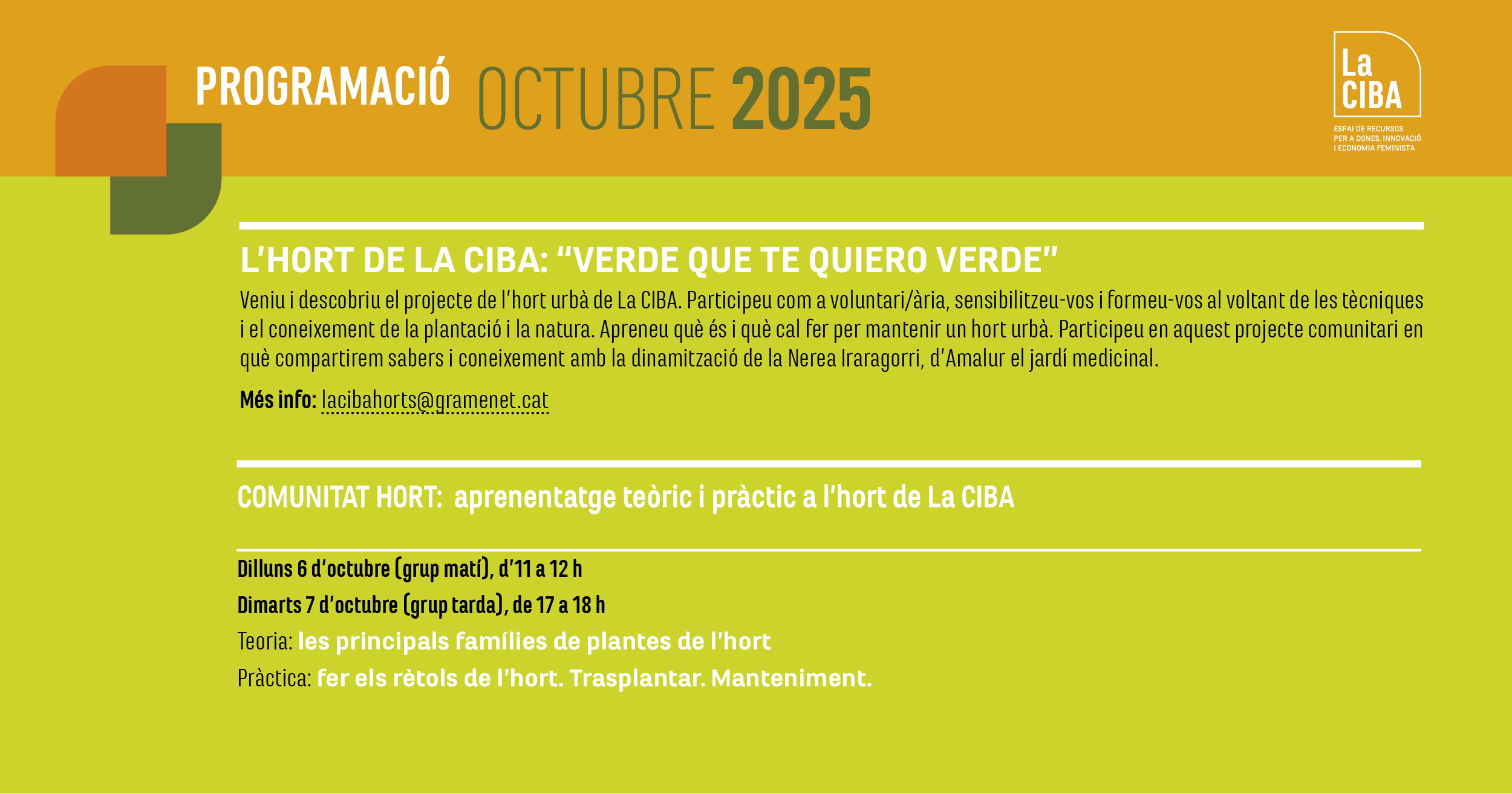 PROGRAMACIÓ OCTUBRE 2025

La CIBA
ESPAI DE RECURSOS PER A DONES, INNOVACIÓ I ECONOMIA FEMINISTA

L'HORT DE LA CIBA: "VERDE QUE TE QUIERO VERDE"

Veniu i descobriu el projecte de l'hort urbà de La CIBA. Participeu com a voluntari/ària, sensibilitzeu-vos i formeu-vos al voltant de les tècniques i el coneixement de la plantació i la natura. Apreneu què és i què cal fer per mantenir un hort urbà. Participeu en aquest projecte comunitari en què compartirem sabers i coneixement amb la dinamització de la Nerea Iraragorri, d'Amalur el jardí medicinal.

Més info: lacibahorts@gramenet.cat

COMUNITAT HORT: aprenentatge teòric i pràctic a l'hort de La CIBA

Dilluns 6 d'octubre (grup matí), d'11 a 12 h
Dimarts 7 d'octubre (grup tarda), de 17 a 18 h
Teoria: les principals famílies de plantes de l'hort
Pràctica: fer els rètols de l'hort. Trasplantar. Manteniment.